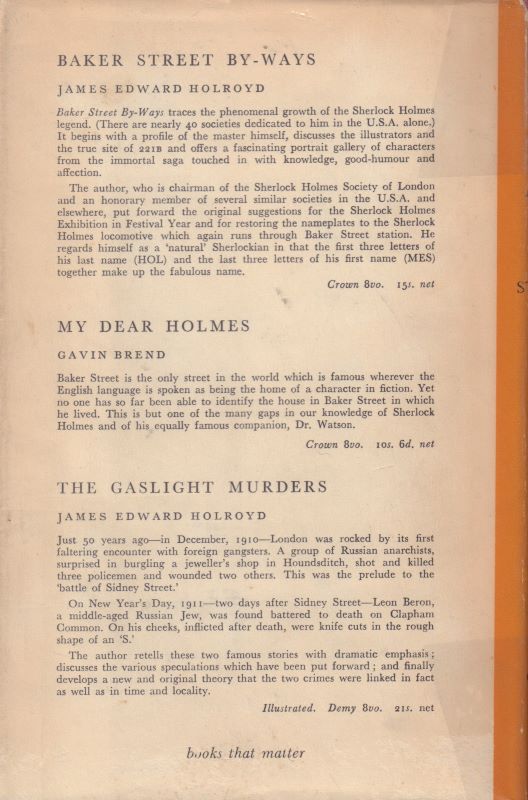 BAKER STREET BY-WAYS

JAMES EDWARD HOLROYD

Baker Street By-Ways traces the phenomenal growth of the Sherlock Holmes legend. (There are nearly 40 societies dedicated to him in the U.S.A. alone.) It begins with a profile of the master himself, discusses the illustrators and the true site of 221B and offers a fascinating portrait gallery of characters from the immortal saga touched in with knowledge, good-humour and affection.

The author, who is chairman of the Sherlock Holmes Society of London and an honorary member of several similar societies in the U.S.A. and elsewhere, put forward the original suggestions for the Sherlock Holmes Exhibition in Festival Year and for restoring the nameplates to the Sherlock Holmes locomotive which again runs through Baker Street station. He regards himself as a 'natural' Sherlockian in that the first three letters of his last name (HOL) and the last three letters of his first name (MES) together make up the fabulous name.

Crown 8vo. 15s. net

MY DEAR HOLMES

GAVIN BREND

Baker Street is the only street in the world which is famous wherever the English language is spoken as being the home of a character in fiction. Yet no one has so far been able to identify the house in Baker Street in which he lived. This is but one of the many gaps in our knowledge of Sherlock Holmes and of his equally famous companion, Dr. Watson.

Crown 8vo. 10s. 6d. net

THE GASLIGHT MURDERS

JAMES EDWARD HOLROYD

Just 50 years ago—in December, 1910—London was rocked by its first faltering encounter with foreign gangsters. A group of Russian anarchists, surprised in burgling a jeweller's shop in Houndsditch, shot and killed three policemen and wounded two others. This was the prelude to the 'battle of Sidney Street.'

On New Year's Day, 1911—two days after Sidney Street—Leon Beron, a middle-aged Russian Jew, was found battered to death on Clapham Common. On his cheeks, inflicted after death, were knife cuts in the rough shape of an 'S.'

The author retells these two famous stories with dramatic emphasis; discusses the various speculations which have been put forward; and finally develops a new and original theory that the two crimes were linked in fact as well as in time and locality.

Illustrated. Demy 8vo. 21s. net

books that matter

S